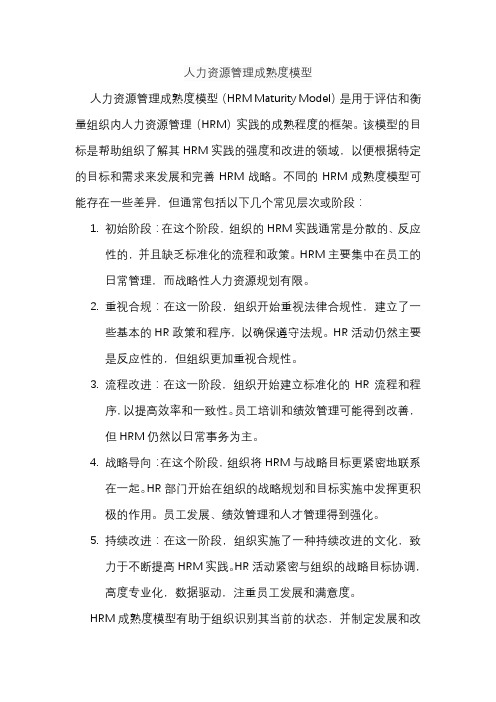 人力资源管理成熟度模型

人力资源管理成熟度模型（HRM Maturity Model）是用于评估和衡量组织内人力资源管理（HRM）实践的成熟程度的框架。该模型的目标是帮助组织了解其 HRM 实践的强度和改进的领域，以便根据特定的目标和需求来发展和完善 HRM 战略。不同的 HRM 成熟度模型可能存在一些差异，但通常包括以下几个常见层次或阶段：

1. 初始阶段：在这个阶段，组织的 HRM 实践通常是分散的、反应性的，并且缺乏标准化的流程和政策。HRM 主要集中在员工的日常管理，而战略性人力资源规划有限。

2. 重视合规：在这一阶段，组织开始重视法律合规性，建立了一些基本的 HR 政策和程序，以确保遵守法规。HR 活动仍然主要是反应性的，但组织更加重视合规性。

3. 流程改进：在这一阶段，组织开始建立标准化的 HR 流程和程序，以提高效率和一致性。员工培训和绩效管理可能得到改善，但 HRM 仍然以日常事务为主。

4. 战略导向：在这个阶段，组织将 HRM 与战略目标更紧密地联系在一起。HR 部门开始在组织的战略规划和目标实施中发挥更积极的作用。员工发展、绩效管理和人才管理得到强化。

5. 持续改进：在这一阶段，组织实施了一种持续改进的文化，致力于不断提高 HRM 实践。HR 活动紧密与组织的战略目标协调，高度专业化，数据驱动，注重员工发展和满意度。

HRM 成熟度模型有助于组织识别其当前的状态，并制定发展和改